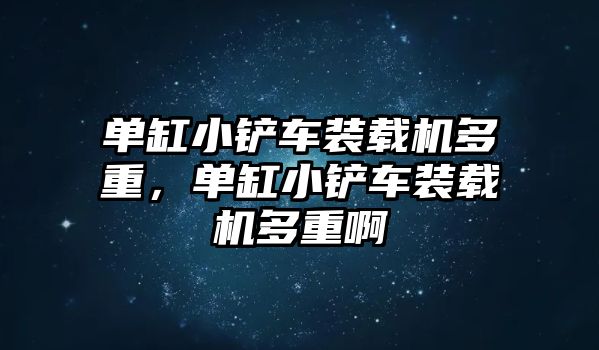 单缸小铲车装载机多重，单缸小铲车装载机多重啊